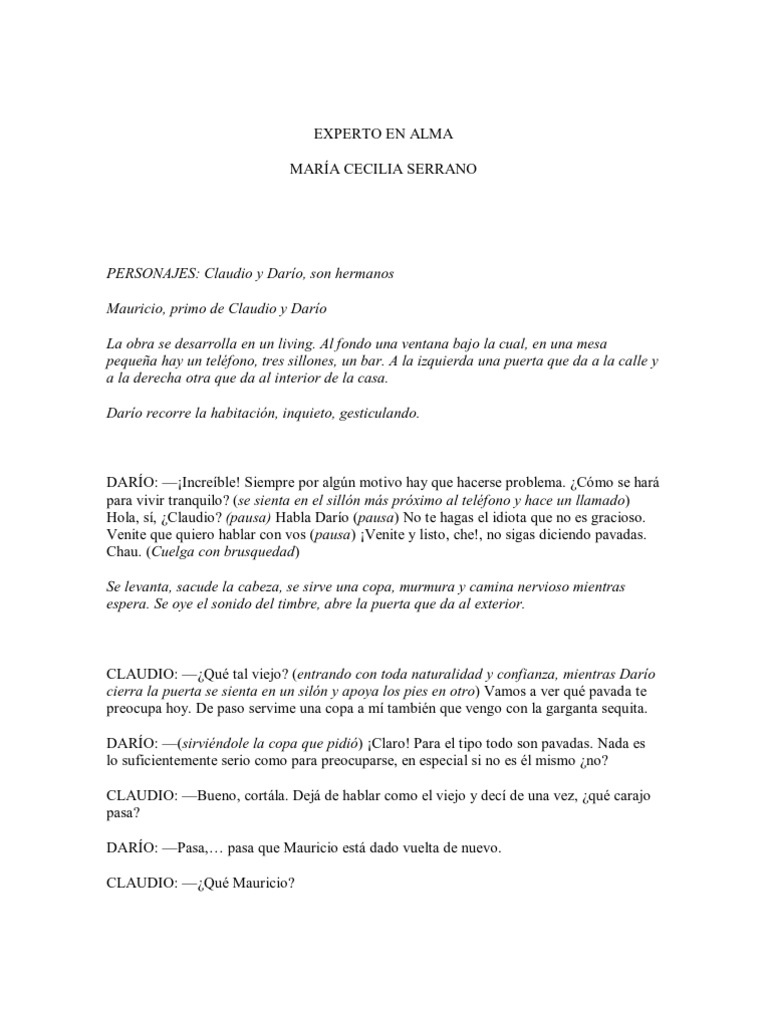 EXPERTO EN ALMA

MARÍA CECILIA SERRANO

PERSONAJES: Claudio y Darío, son hermanos

Mauricio, primo de Claudio y Darío

La obra se desarrolla en un living. Al fondo una ventana bajo la cual, en una mesa pequeña hay un teléfono, tres sillones, un bar. A la izquierda una puerta que da a la calle y a la derecha otra que da al interior de la casa.

Darío recorre la habitación, inquieto, gesticulando.

DARÍO: —¡Increíble! Siempre por algún motivo hay que hacerse problema. ¿Cómo se hará para vivir tranquilo? (se sienta en el sillón más próximo al teléfono y hace un llamado) Hola, sí, ¿Claudio? (pausa) Habla Darío (pausa) No te hagas el idiota que no es gracioso. Venite que quiero hablar con vos (pausa) ¡Venite y listo, che!, no sigas diciendo pavadas. Chau. (Cuelga con brusquedad)

Se levanta, sacude la cabeza, se sirve una copa, murmura y camina nervioso mientras espera. Se oye el sonido del timbre, abre la puerta que da al exterior.

CLAUDIO: —¿Qué tal viejo? (entrando con toda naturalidad y confianza, mientras Darío cierra la puerta se sienta en un silón y apoya los pies en otro) Vamos a ver qué pavada te preocupa hoy. De paso servime una copa a mí también que vengo con la garganta sequita.

DARÍO: —(sirviéndole la copa que pidió) ¡Claro! Para el tipo todo son pavadas. Nada es lo suficientemente serio como para preocuparse, en especial si no es él mismo ¿no?

CLAUDIO: —Bueno, cortála. Dejá de hablar como el viejo y decí de una vez, ¿qué carajo pasa?

DARÍO: —Pasa,… pasa que Mauricio está dado vuelta de nuevo.

CLAUDIO: —¿Qué Mauricio?